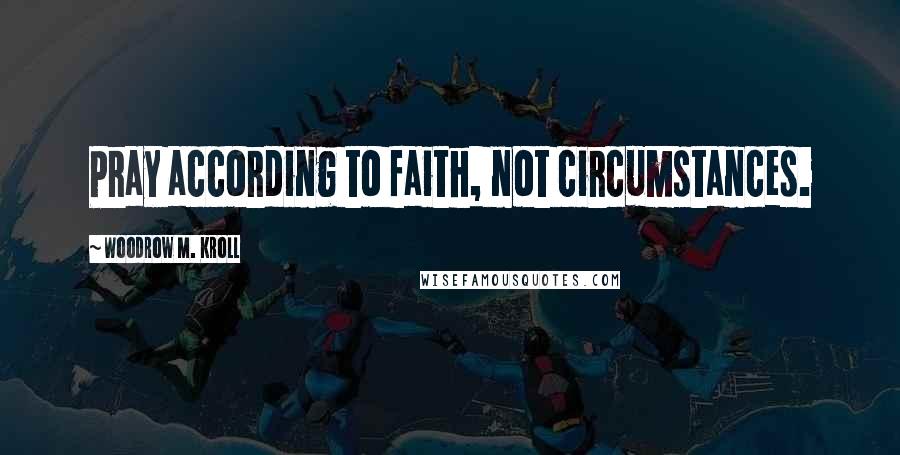 PRAY ACCORDING TO FAITH, NOT CIRCUMSTANCES.

~ WOODROW M. KROLL

WISEFAMOUSQUOTES.COM